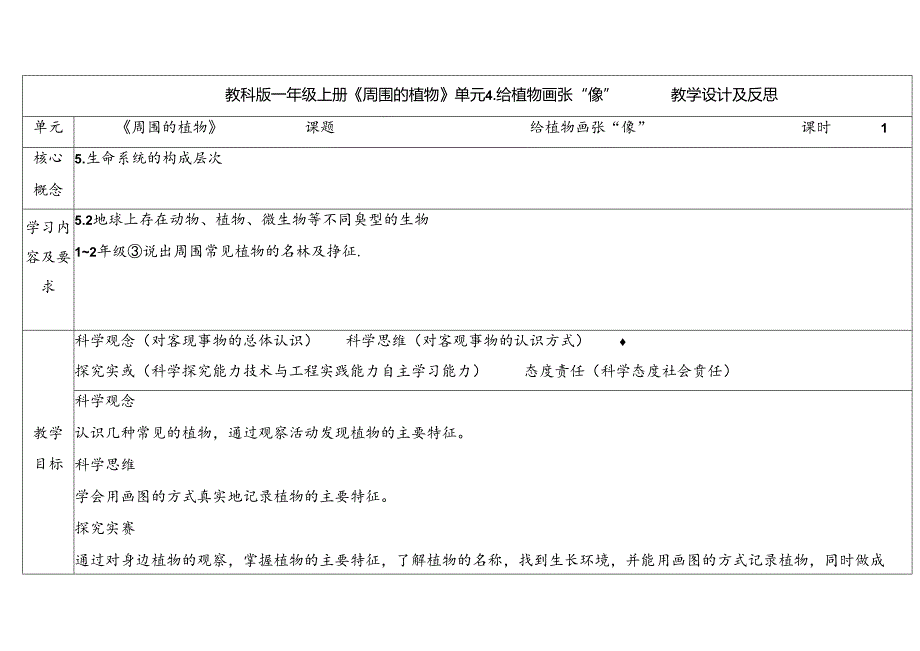 教科版一年级上册《周围的植物》单元4.给植物画张“像” 教学设计及反思

| 单元 | 《周围的植物》 | 课题 | 给植物画张“像” | 课时 | 1 |
|---|---|---|---|---|---|
| 核心概念 | 5.生命系统的构成层次 | | | | |
| 学习内容及要求 | 5.2地球上存在动物、植物、微生物等不同臭型的生物<br>1~2年级③说出周围常见植物的名林及挣征. | | | | |
| 教学目标 | 科学观念（对客现事物的总体认识） 科学思维（对客观事物的认识方式） ♦<br>探究实或（科学探究能力技术与工程实践能力自主学习能力） 态度责任（科学态度社会责任）<br>科学观念<br>认识几种常见的植物，通过观察活动发现植物的主要特征。<br>科学思维<br>学会用画图的方式真实地记录植物的主要特征。<br>探究实赛<br>通过对身边植物的观察，掌握植物的主要特征，了解植物的名称，找到生长环境，并能用画图的方式记录植物，同时做成 | | | | |